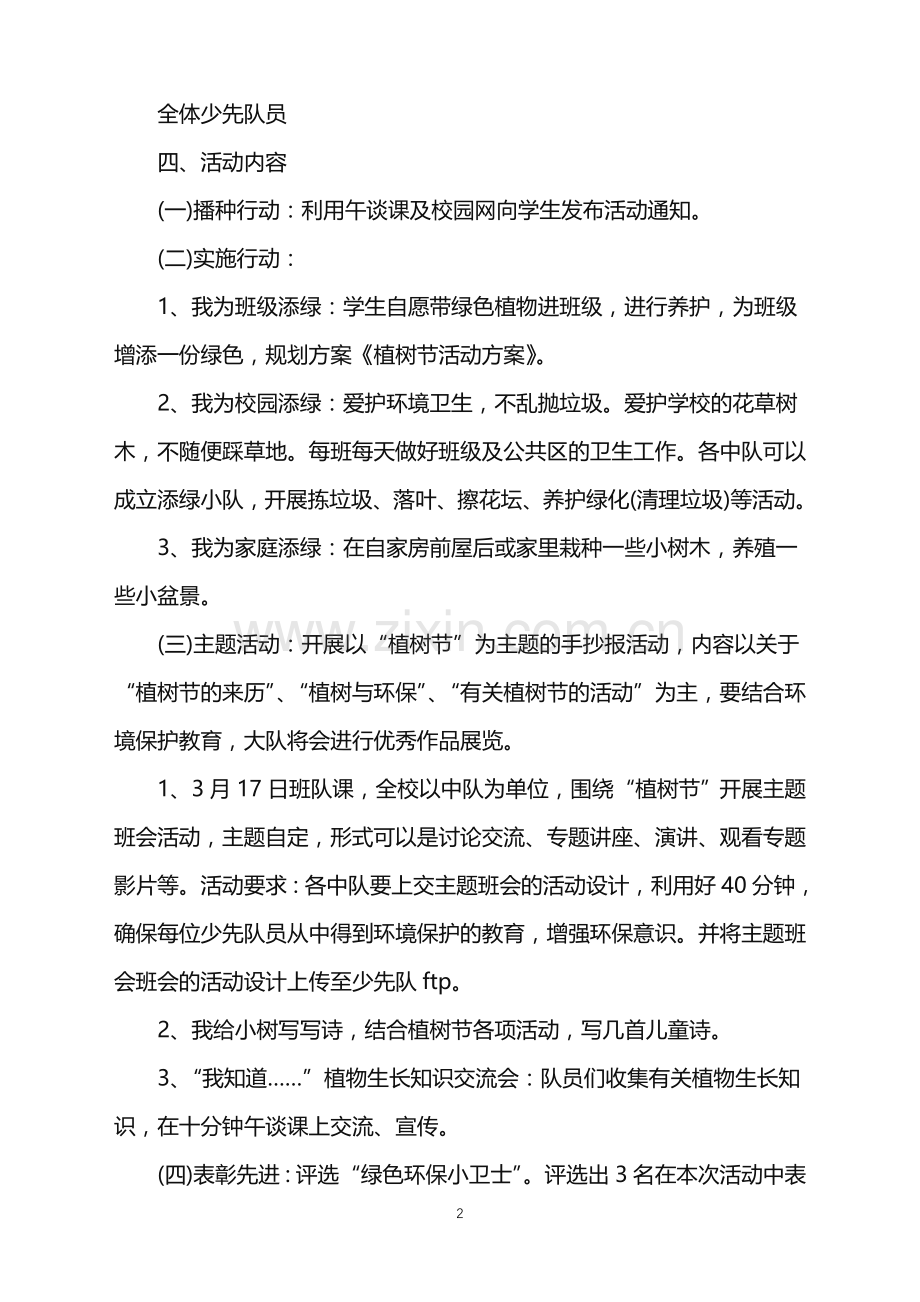 全体少先队员

四、活动内容

(一)播种行动：利用午谈课及校园网向学生发布活动通知。

(二)实施行动：

1、我为班级添绿：学生自愿带绿色植物进班级，进行养护，为班级增添一份绿色，规划方案《植树节活动方案》。

2、我为校园添绿：爱护环境卫生，不乱抛垃圾。爱护学校的花草树木，不随便踩草地。每班每天做好班级及公共区的卫生工作。各中队可以成立添绿小队，开展拣垃圾、落叶、擦花坛、养护绿化(清理垃圾)等活动。

3、我为家庭添绿：在自家房前屋后或家里栽种一些小树木，养殖一些小盆景。

(三)主题活动：开展以“植树节”为主题的手抄报活动，内容以关于“植树节的来历”、“植树与环保”、“有关植树节的活动”为主，要结合环境保护教育，大队将会进行优秀作品展览。

1、3月17日班队课，全校以中队为单位，围绕“植树节”开展主题班会活动，主题自定，形式可以是讨论交流、专题讲座、演讲、观看专题影片等。活动要求：各中队要上交主题班会的活动设计，利用好40分钟，确保每位少先队员从中得到环境保护的教育，增强环保意识。并将主题班会班会的活动设计上传至少先队ftp。

2、我给小树写写诗，结合植树节各项活动，写几首儿童诗。

3、“我知道……”植物生长知识交流会：队员们收集有关植物生长知识，在十分钟午谈课上交流、宣传。

(四)表彰先进：评选“绿色环保小卫士”。评选出3名在本次活动中表

2

www.zixin.com.cn